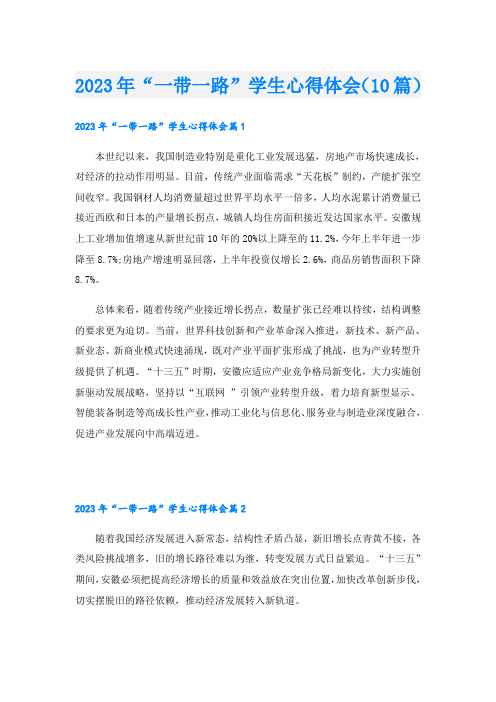 2023年“一带一路”学生心得体会(10篇)

2023年“一带一路”学生心得体会篇1

本世纪以来，我国制造业特别是重化工业发展迅猛，房地产市场快速成长，对经济的拉动作用明显。目前，传统产业面临需求“天花板”制约，产能扩张空间收窄。我国钢材人均消费量超过世界平均水平一倍多，人均水泥累计消费量已接近西欧和日本的产量增长拐点，城镇人均住房面积接近发达国家水平。安徽规上工业增加值增速从新世纪前10年的20%以上降至的11.2%，今年上半年进一步降至8.7%;房地产增速明显回落，上半年投资仅增长2.6%，商品房销售面积下降8.7%。

总体来看，随着传统产业接近增长拐点，数量扩张已经难以持续，结构调整的要求更为迫切。当前，世界科技创新和产业革命深入推进，新技术、新产品、新业态、新商业模式快速涌现，既对产业平面扩张形成了挑战，也为产业转型升级提供了机遇。“十三五”时期，安徽应适应产业竞争格局新变化，大力实施创新驱动发展战略，坚持以“互联网 ”引领产业转型升级，着力培育新型显示、智能装备制造等高成长性产业，推动工业化与信息化、服务业与制造业深度融合，促进产业发展向中高端迈进。

2023年“一带一路”学生心得体会篇2

随着我国经济发展进入新常态，结构性矛盾凸显，新旧增长点青黄不接，各类风险挑战增多，旧的增长路径难以为继，转变发展方式日益紧迫。“十三五”期间，安徽必须把提高经济增长的质量和效益放在突出位置，加快改革创新步伐，切实摆脱旧的路径依赖，推动经济发展转入新轨道。